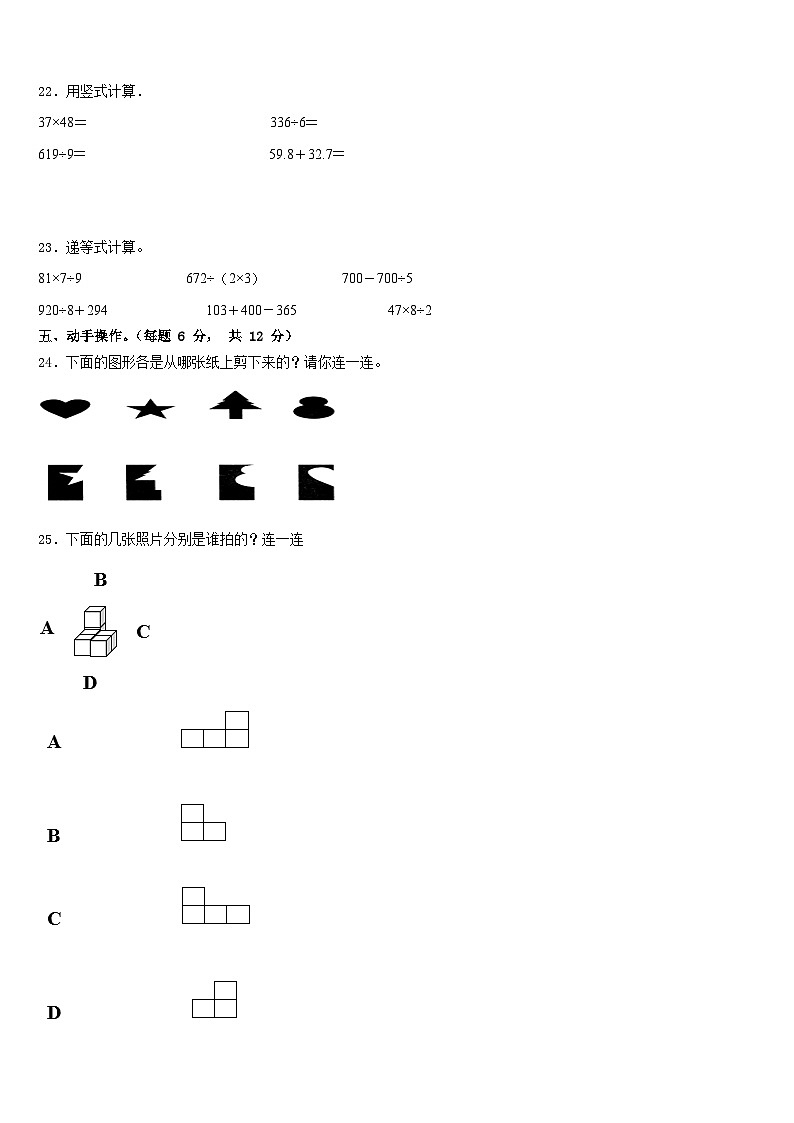 22．用竖式计算．

37×48＝　　　　336÷6＝

619÷9＝　　　　59.8＋32.7＝

23．递等式计算。

81×7÷9　　　　672÷（2×3）　　　　700－700÷5

920÷8＋294　　　　103＋400－365　　　　47×8÷2

五、动手操作。（每题 6 分， 共 12 分）

24．下面的图形各是从哪张纸上剪下来的？请你连一连。

25．下面的几张照片分别是谁拍的？连一连

B

A　　C

D

A

B

C

D